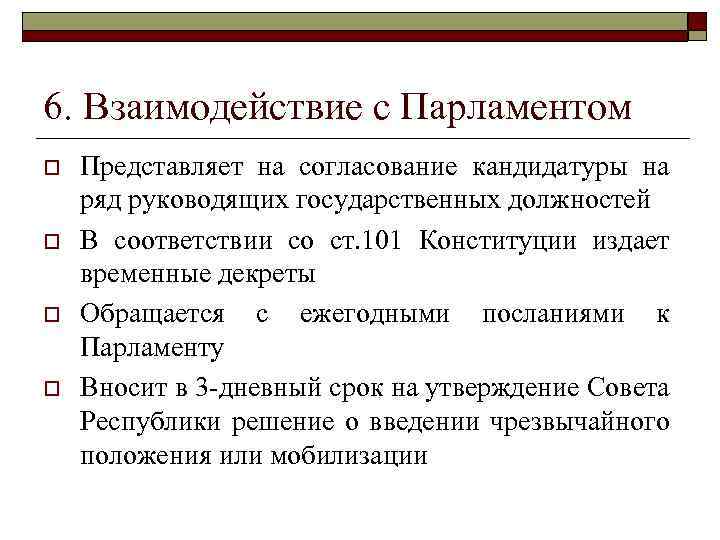 6. Взаимодействие с Парламентом

Представляет на согласование кандидатуры на ряд руководящих государственных должностей

В соответствии со ст.101 Конституции издает временные декреты

Обращается с ежегодными посланиями к Парламенту

Вносит в 3-дневный срок на утверждение Совета Республики решение о введении чрезвычайного положения или мобилизации